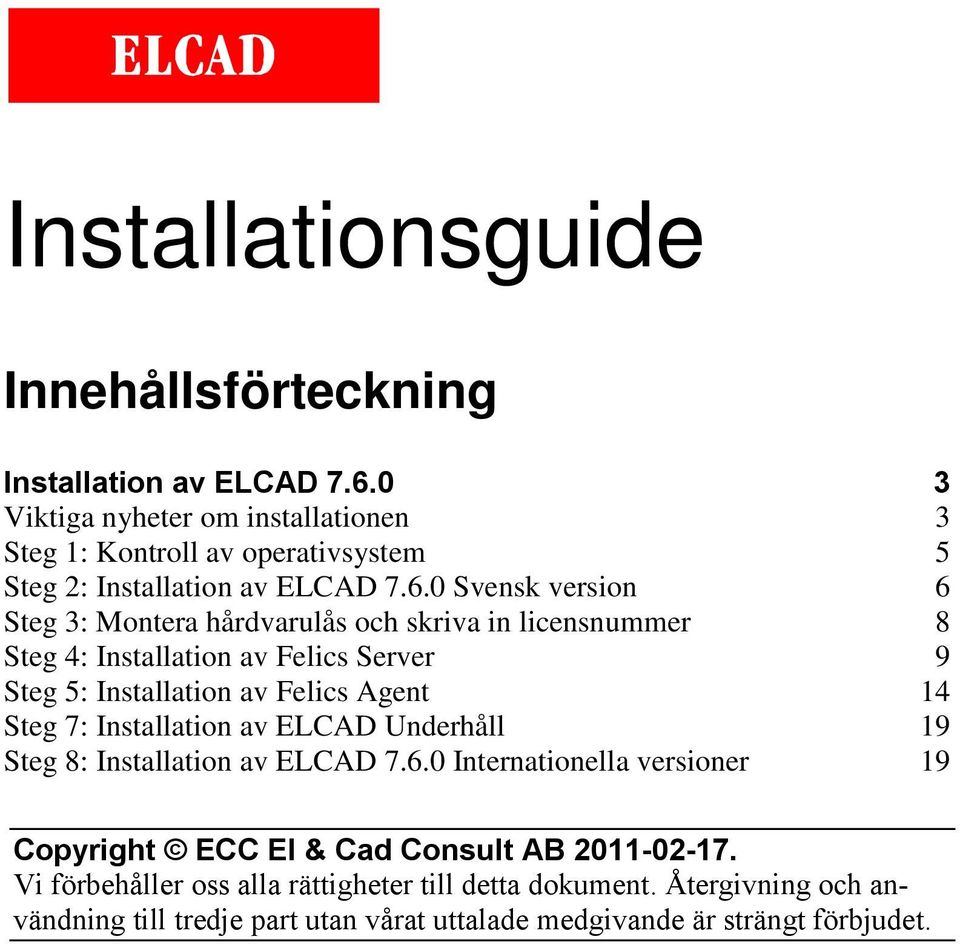 ELCAD

Installationsguide

Innehållsförteckning

Installation av ELCAD 7.6.0 3
Viktiga nyheter om installationen 3
Steg 1: Kontroll av operativsystem 5
Steg 2: Installation av ELCAD 7.6.0 Svensk version 6
Steg 3: Montera hårdvarulås och skriva in licensnummer 8
Steg 4: Installation av Felics Server 9
Steg 5: Installation av Felics Agent 14
Steg 7: Installation av ELCAD Underhåll 19
Steg 8: Installation av ELCAD 7.6.0 Internationella versioner 19

Copyright © ECC El & Cad Consult AB 2011-02-17.
Vi förbehåller oss alla rättigheter till detta dokument. Återgivning och användning till tredje part utan vårat uttalade medgivande är strängt förbjudet.